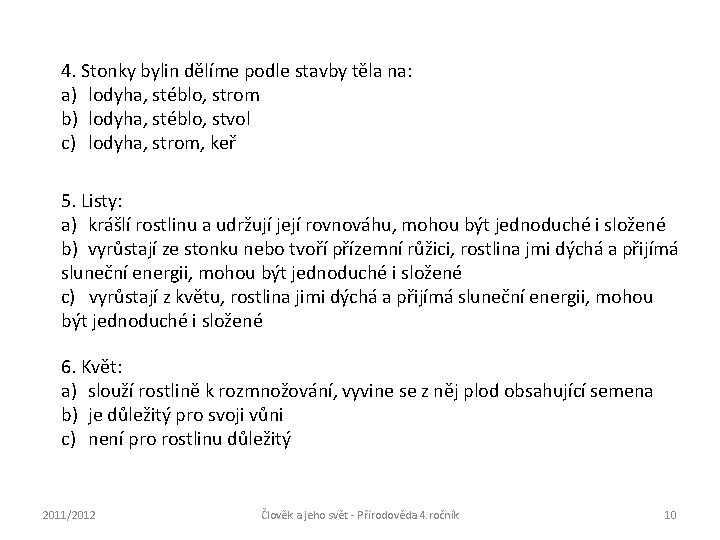 4. Stonky bylin dělíme podle stavby těla na:
a) lodyha, stéblo, strom
b) lodyha, stéblo, stvol
c) lodyha, strom, keř

5. Listy:
a) krášlí rostlinu a udržují její rovnováhu, mohou být jednoduché i složené
b) vyrůstají ze stonku nebo tvoří přízemní růžici, rostlina jmi dýchá a přijímá sluneční energii, mohou být jednoduché i složené
c) vyrůstají z květu, rostlina jimi dýchá a přijímá sluneční energii, mohou být jednoduché i složené

6. Květ:
a) slouží rostlině k rozmnožování, vyvine se z něj plod obsahující semena
b) je důležitý pro svoji vůni
c) není pro rostlinu důležitý

2011/2012
Člověk a jeho svět - Přírodověda 4. ročník
10